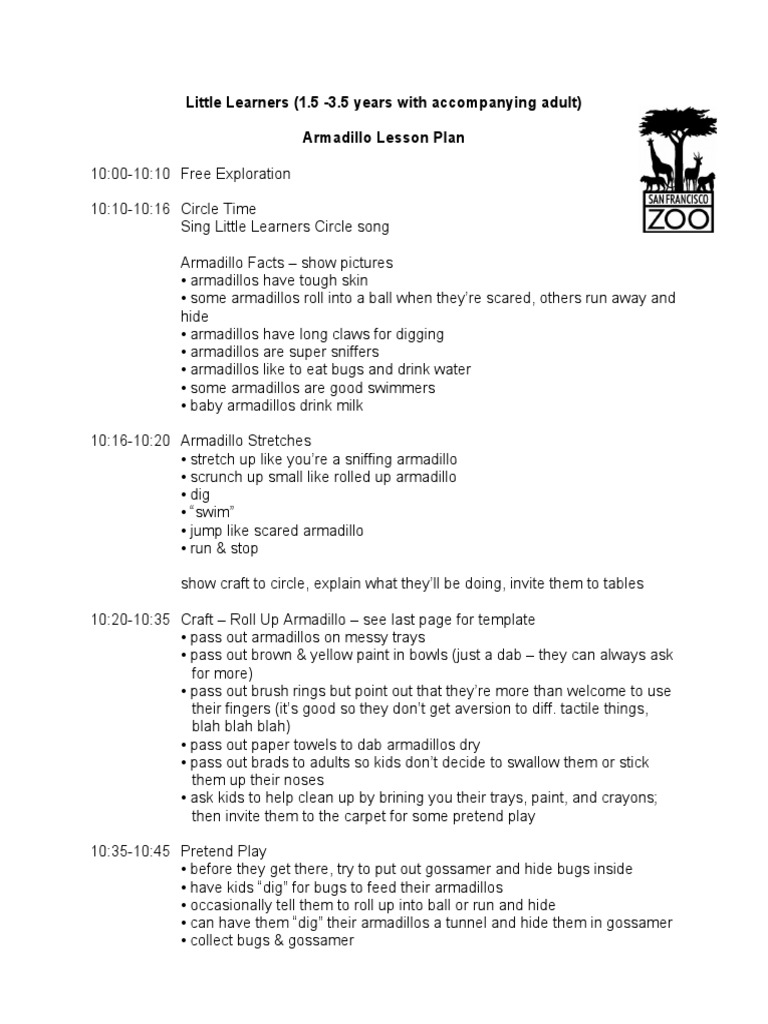 Little Learners (1.5 -3.5 years with accompanying adult)

Armadillo Lesson Plan

SAN FRANCISCO
ZOO

10:00-10:10 Free Exploration

10:10-10:16 Circle Time
Sing Little Learners Circle song

Armadillo Facts – show pictures
• armadillos have tough skin
• some armadillos roll into a ball when they're scared, others run away and hide
• armadillos have long claws for digging
• armadillos are super sniffers
• armadillos like to eat bugs and drink water
• some armadillos are good swimmers
• baby armadillos drink milk

10:16-10:20 Armadillo Stretches
• stretch up like you're a sniffing armadillo
• scrunch up small like rolled up armadillo
• dig
• "swim"
• jump like scared armadillo
• run & stop

show craft to circle, explain what they'll be doing, invite them to tables

10:20-10:35 Craft – Roll Up Armadillo – see last page for template
• pass out armadillos on messy trays
• pass out brown & yellow paint in bowls (just a dab – they can always ask for more)
• pass out brush rings but point out that they're more than welcome to use their fingers (it's good so they don't get aversion to diff. tactile things, blah blah blah)
• pass out paper towels to dab armadillos dry
• pass out brads to adults so kids don't decide to swallow them or stick them up their noses
• ask kids to help clean up by brining you their trays, paint, and crayons; then invite them to the carpet for some pretend play

10:35-10:45 Pretend Play
• before they get there, try to put out gossamer and hide bugs inside
• have kids "dig" for bugs to feed their armadillos
• occasionally tell them to roll up into ball or run and hide
• can have them "dig" their armadillos a tunnel and hide them in gossamer
• collect bugs & gossamer